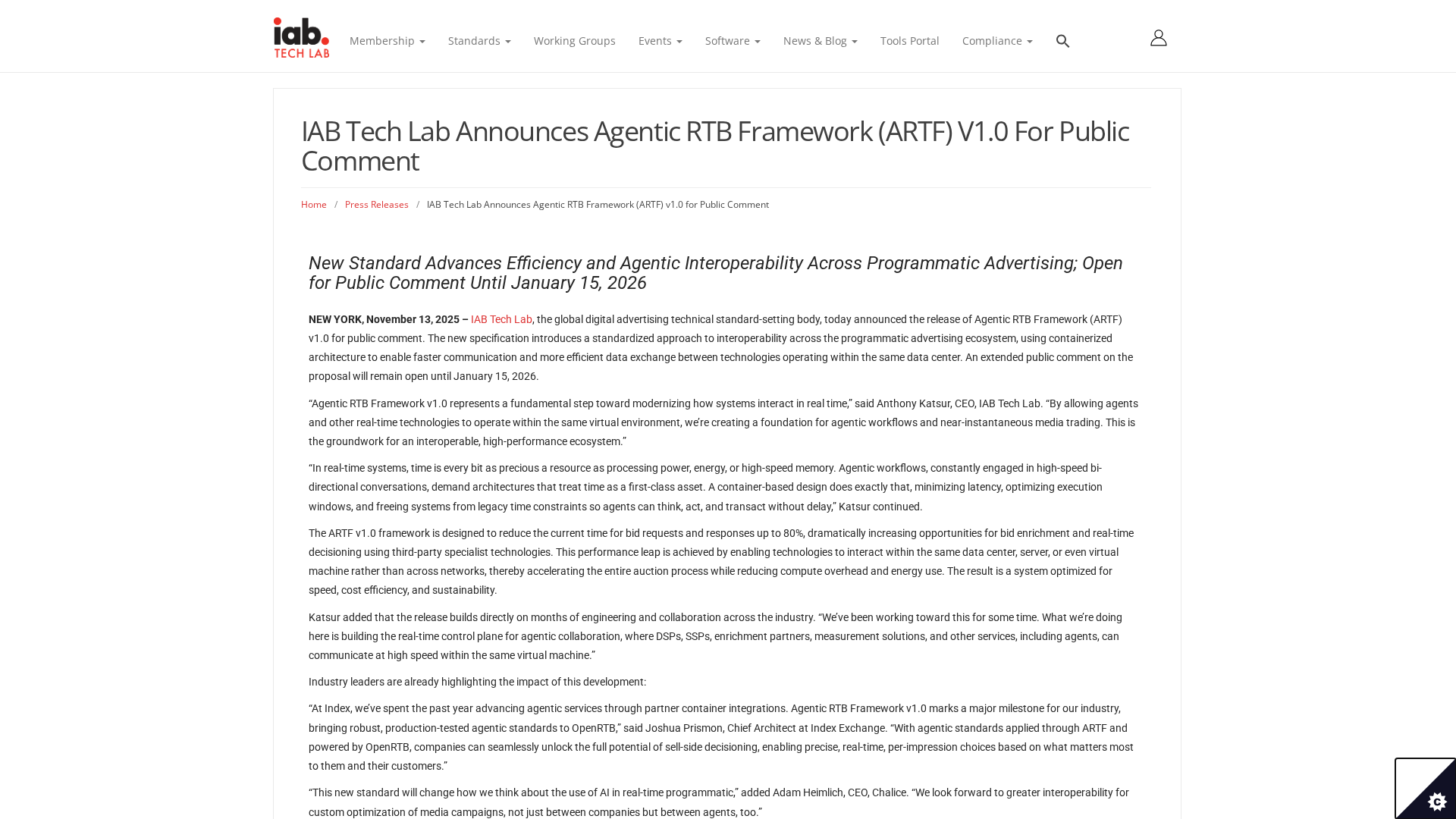 iab. TECH LAB

Membership Standards Working Groups Events Software News & Blog Tools Portal Compliance

IAB Tech Lab Announces Agentic RTB Framework (ARTF) V1.0 For Public Comment

Home / Press Releases / IAB Tech Lab Announces Agentic RTB Framework (ARTF) v1.0 for Public Comment

New Standard Advances Efficiency and Agentic Interoperability Across Programmatic Advertising; Open for Public Comment Until January 15, 2026

NEW YORK, November 13, 2025 – IAB Tech Lab, the global digital advertising technical standard-setting body, today announced the release of Agentic RTB Framework (ARTF) v1.0 for public comment. The new specification introduces a standardized approach to interoperability across the programmatic advertising ecosystem, using containerized architecture to enable faster communication and more efficient data exchange between technologies operating within the same data center. An extended public comment on the proposal will remain open until January 15, 2026.

“Agentic RTB Framework v1.0 represents a fundamental step toward modernizing how systems interact in real time,” said Anthony Katsur, CEO, IAB Tech Lab. “By allowing agents and other real-time technologies to operate within the same virtual environment, we’re creating a foundation for agentic workflows and near-instantaneous media trading. This is the groundwork for an interoperable, high-performance ecosystem.”

“In real-time systems, time is every bit as precious a resource as processing power, energy, or high-speed memory. Agentic workflows, constantly engaged in high-speed bi-directional conversations, demand architectures that treat time as a first-class asset. A container-based design does exactly that, minimizing latency, optimizing execution windows, and freeing systems from legacy time constraints so agents can think, act, and transact without delay,” Katsur continued.

The ARTF v1.0 framework is designed to reduce the current time for bid requests and responses up to 80%, dramatically increasing opportunities for bid enrichment and real-time decisioning using third-party specialist technologies. This performance leap is achieved by enabling technologies to interact within the same data center, server, or even virtual machine rather than across networks, thereby accelerating the entire auction process while reducing compute overhead and energy use. The result is a system optimized for speed, cost efficiency, and sustainability.

Katsur added that the release builds directly on months of engineering and collaboration across the industry. “We’ve been working toward this for some time. What we’re doing here is building the real-time control plane for agentic collaboration, where DSPs, SSPs, enrichment partners, measurement solutions, and other services, including agents, can communicate at high speed within the same virtual machine.”

Industry leaders are already highlighting the impact of this development:

“At Index, we’ve spent the past year advancing agentic services through partner container integrations. Agentic RTB Framework v1.0 marks a major milestone for our industry, bringing robust, production-tested agentic standards to OpenRTB,” said Joshua Prismon, Chief Architect at Index Exchange. “With agentic standards applied through ARTF and powered by OpenRTB, companies can seamlessly unlock the full potential of sell-side decisioning, enabling precise, real-time, per-impression choices based on what matters most to them and their customers.”

“This new standard will change how we think about the use of AI in real-time programmatic,” added Adam Heimlich, CEO, Chalice. “We look forward to greater interoperability for custom optimization of media campaigns, not just between companies but between agents, too.”